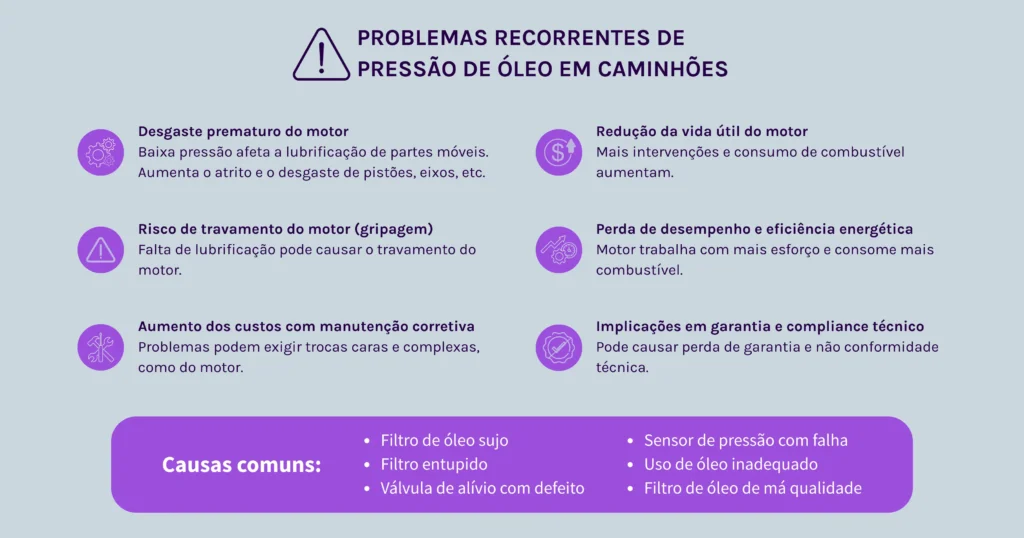 PROBLEMAS RECORRENTES DE PRESSÃO DE ÓLEO EM CAMINHÕES

Desgaste prematuro do motor
Baixa pressão afeta a lubrificação de partes móveis. Aumenta o atrito e o desgaste de pistões, eixos, etc.

Risco de travamento do motor (gripagem)
Falta de lubrificação pode causar o travamento do motor.

Aumento dos custos com manutenção corretiva
Problemas podem exigir trocas caras e complexas, como do motor.

Redução da vida útil do motor
Mais intervenções e consumo de combustível aumentam.

Perda de desempenho e eficiência energética
Motor trabalha com mais esforço e consome mais combustível.

Implicações em garantia e compliance técnico
Pode causar perda de garantia e não conformidade técnica.

Causas comuns:
• Filtro de óleo sujo
• Filtro entupido
• Válvula de alívio com defeito
• Sensor de pressão com falha
• Uso de óleo inadequado
• Filtro de óleo de má qualidade